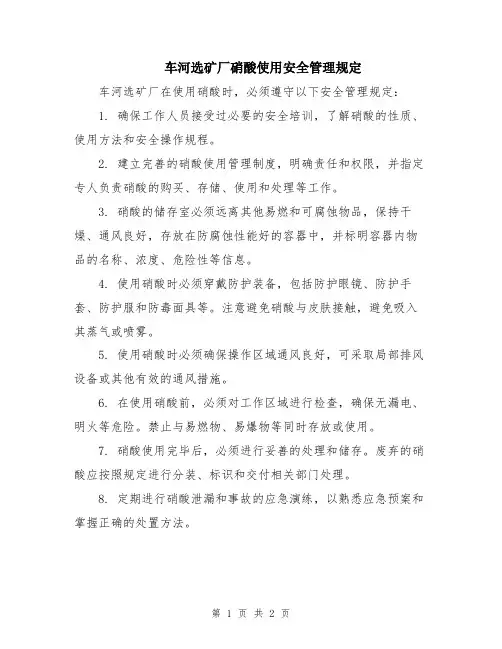 车河选矿厂硝酸使用安全管理规定

车河选矿厂在使用硝酸时，必须遵守以下安全管理规定：

1. 确保工作人员接受过必要的安全培训，了解硝酸的性质、使用方法和安全操作规程。

2. 建立完善的硝酸使用管理制度，明确责任和权限，并指定专人负责硝酸的购买、存储、使用和处理等工作。

3. 硝酸的储存室必须远离其他易燃和可腐蚀物品，保持干燥、通风良好，存放在防腐蚀性能好的容器中，并标明容器内物品的名称、浓度、危险性等信息。

4. 使用硝酸时必须穿戴防护装备，包括防护眼镜、防护手套、防护服和防毒面具等。注意避免硝酸与皮肤接触，避免吸入其蒸气或喷雾。

5. 使用硝酸时必须确保操作区域通风良好，可采取局部排风设备或其他有效的通风措施。

6. 在使用硝酸前，必须对工作区域进行检查，确保无漏电、明火等危险。禁止与易燃物、易爆物等同时存放或使用。

7. 硝酸使用完毕后，必须进行妥善的处理和储存。废弃的硝酸应按照规定进行分装、标识和交付相关部门处理。

8. 定期进行硝酸泄漏和事故的应急演练，以熟悉应急预案和掌握正确的处置方法。

第 1 页 共 2 页